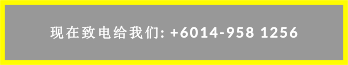 现在致电给我们: +6014-958 1256